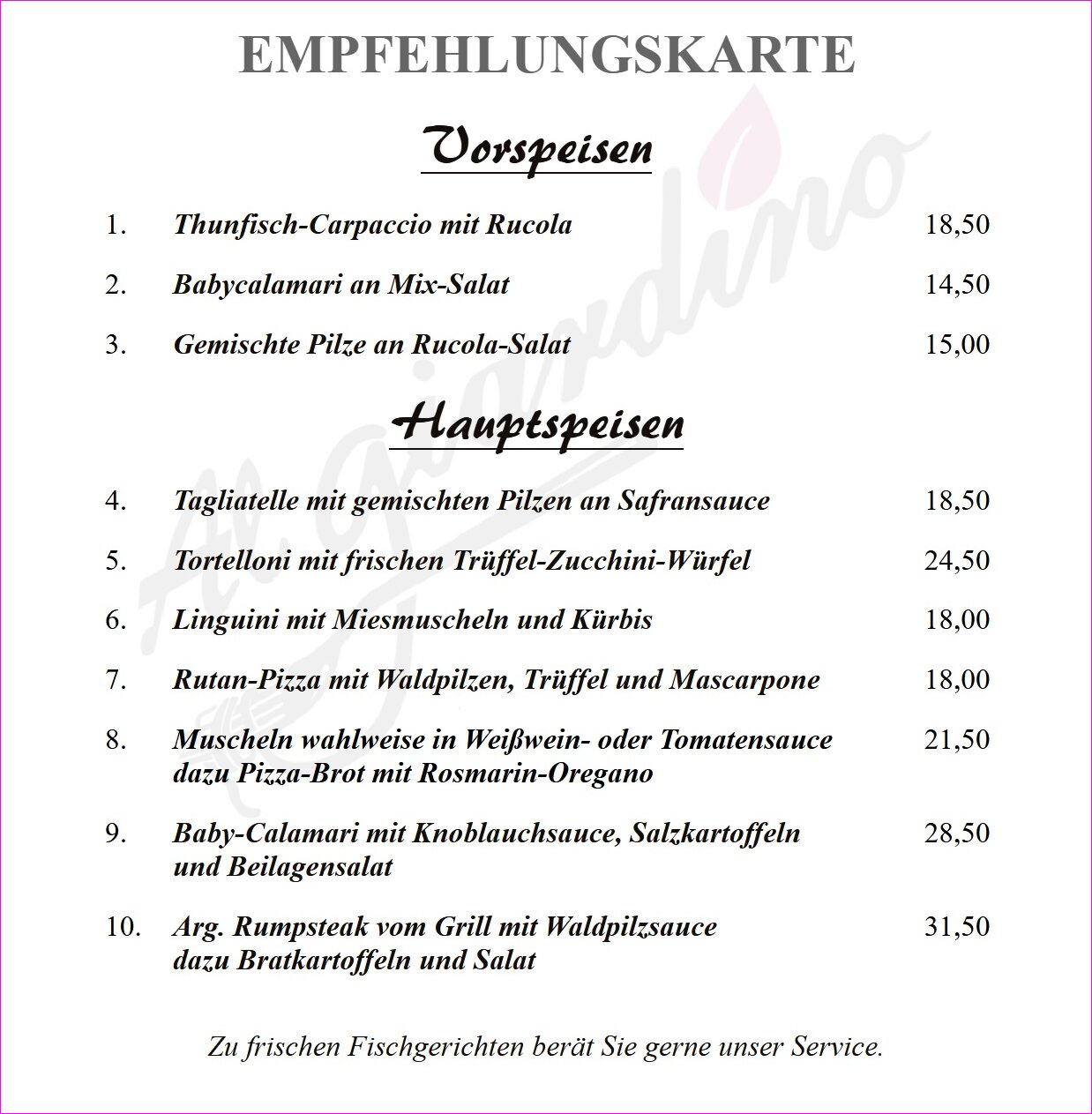 EMPFEHLUNGSKARTE

Vorspeisen

1. Thunfisch-Carpaccio mit Rucola 18,50

2. Babycalamari an Mix-Salat 14,50

3. Gemischte Pilze an Rucola-Salat 15,00

Hauptspeisen

4. Tagliatelle mit gemischten Pilzen an Safransauce 18,50

5. Tortelloni mit frischen Trüffel-Zucchini-Würfel 24,50

6. Linguini mit Miesmuscheln und Kürbis 18,00

7. Rutan-Pizza mit Waldpilzen, Trüffel und Mascarpone 18,00

8. Muscheln wahlweise in Weißwein- oder Tomatensauce dazu Pizza-Brot mit Rosmarin-Oregano 21,50

9. Baby-Calamari mit Knoblauchsauce, Salzkartoffeln und Beilagensalat 28,50

10. Arg. Rumpsteak vom Grill mit Waldpilzsauce dazu Bratkartoffeln und Salat 31,50

Zu frischen Fischgerichten berät Sie gerne unser Service.

Al Giardino